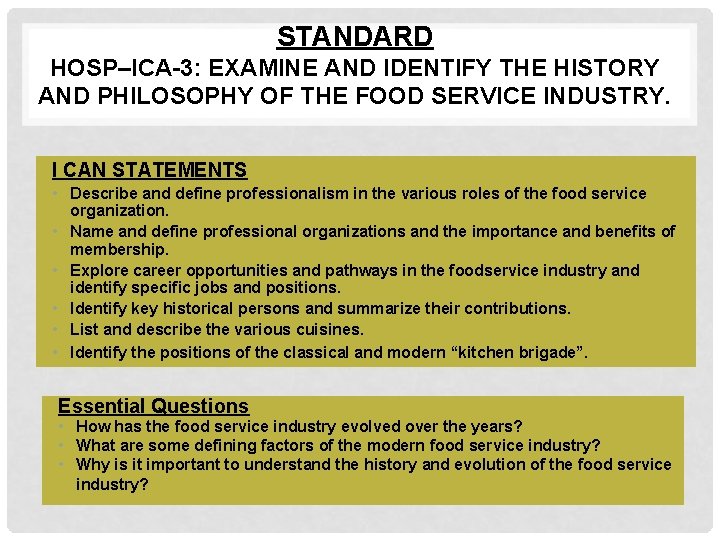 STANDARD

HOSP–ICA-3: EXAMINE AND IDENTIFY THE HISTORY AND PHILOSOPHY OF THE FOOD SERVICE INDUSTRY.

I CAN STATEMENTS

• Describe and define professionalism in the various roles of the food service organization.
• Name and define professional organizations and the importance and benefits of membership.
• Explore career opportunities and pathways in the foodservice industry and identify specific jobs and positions.
• Identify key historical persons and summarize their contributions.
• List and describe the various cuisines.
• Identify the positions of the classical and modern "kitchen brigade".

Essential Questions

• How has the food service industry evolved over the years?
• What are some defining factors of the modern food service industry?
• Why is it important to understand the history and evolution of the food service industry?